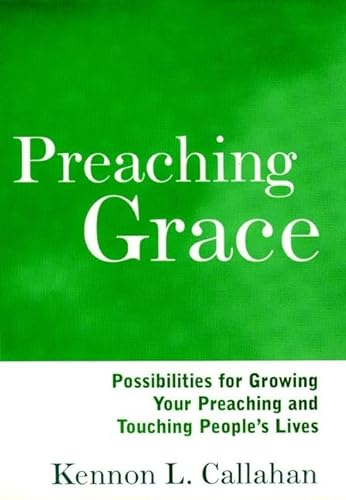 Preaching Grace

Possibilities for Growing Your Preaching and Touching People's Lives

Kennon L. Callahan